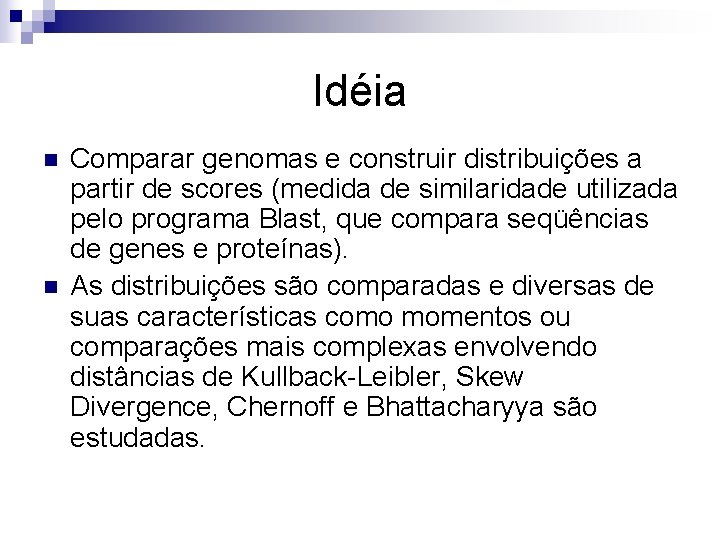 Idéia

Comparar genomas e construir distribuições a partir de scores (medida de similaridade utilizada pelo programa Blast, que compara seqüências de genes e proteínas).

As distribuições são comparadas e diversas de suas características como momentos ou comparações mais complexas envolvendo distâncias de Kullback-Leibler, Skew Divergence, Chernoff e Bhattacharyya são estudadas.